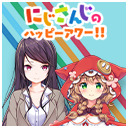 にじさんじの
ハッピーアワー!!